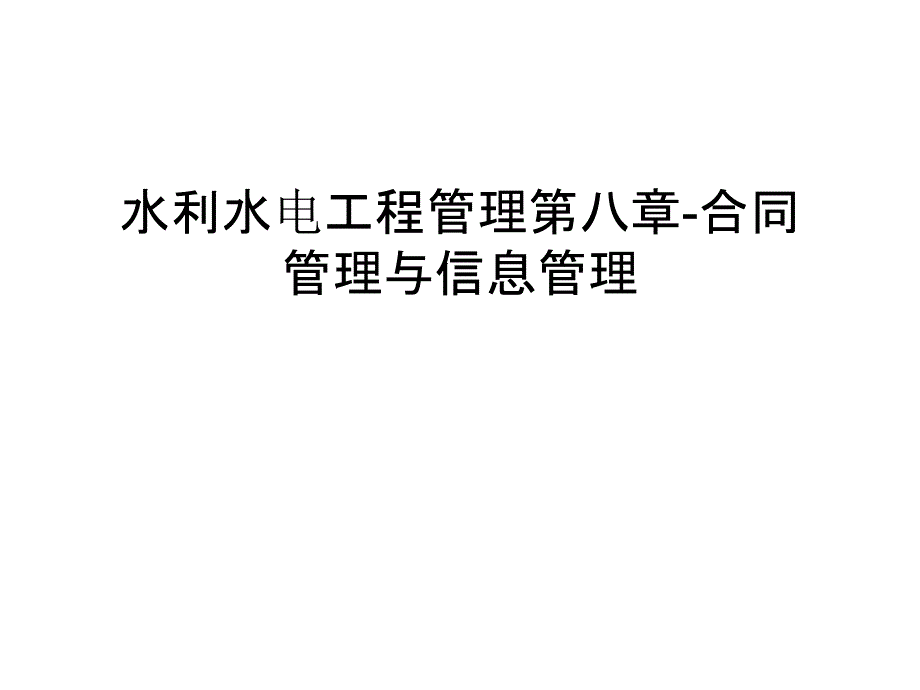 水利水电工程管理第八章-合同管理与信息管理